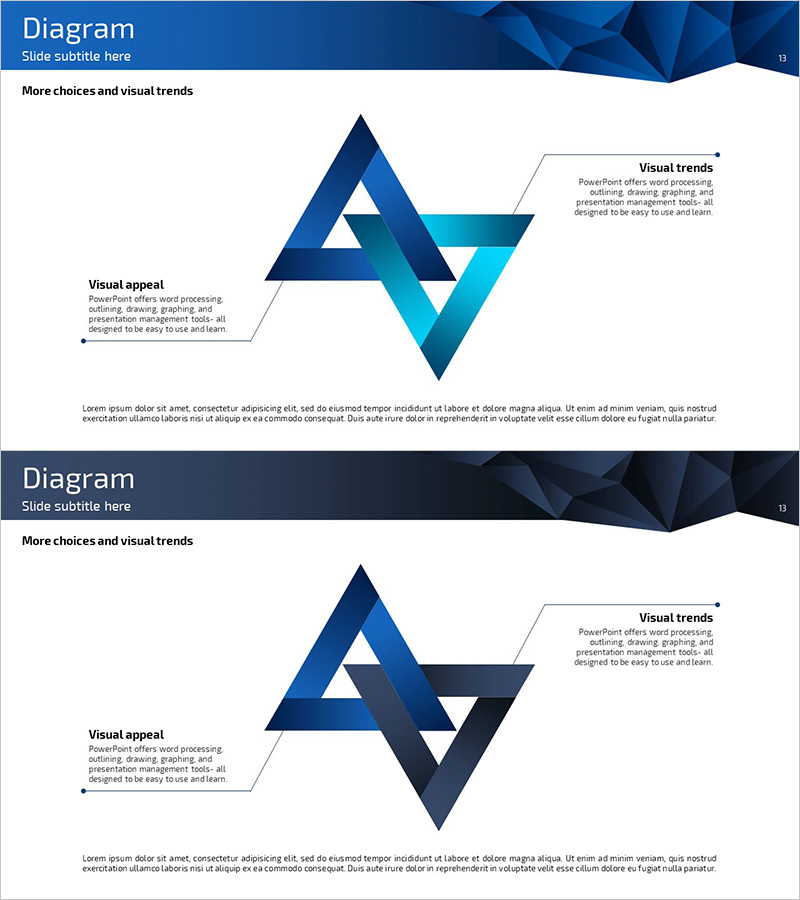 Diagram
Slide subtitle here
13

More choices and visual trends

Visual trends
PowerPoint offers word processing, outlining, drawing, graphing, and presentation management tools- all designed to be easy to use and learn.

Visual appeal
PowerPoint offers word processing, outlining, drawing, graphing, and presentation management tools- all designed to be easy to use and learn.

Lorem ipsum dolor sit amet, consectetur adipisicing elit, sed do eiusmod tempor incididunt ut labore et dolore magna aliqua. Ut enim ad minim veniam, quis nostrud exercitation ullamco laboris nisi ut aliquip ex ea commodo consequat. Duis aute irure dolor in reprehenderit in voluptate velit esse cillum dolore eu fugiat nulla pariatur.

Diagram
Slide subtitle here
13

More choices and visual trends

Visual trends
PowerPoint offers word processing, outlining, drawing, graphing, and presentation management tools- all designed to be easy to use and learn.

Visual appeal
PowerPoint offers word processing, outlining, drawing, graphing, and presentation management tools- all designed to be easy to use and learn.

Lorem ipsum dolor sit amet, consectetur adipisicing elit, sed do eiusmod tempor incididunt ut labore et dolore magna aliqua. Ut enim ad minim veniam, quis nostrud exercitation ullamco laboris nisi ut aliquip ex ea commodo consequat. Duis aute irure dolor in reprehenderit in voluptate velit esse cillum dolore eu fugiat nulla pariatur.